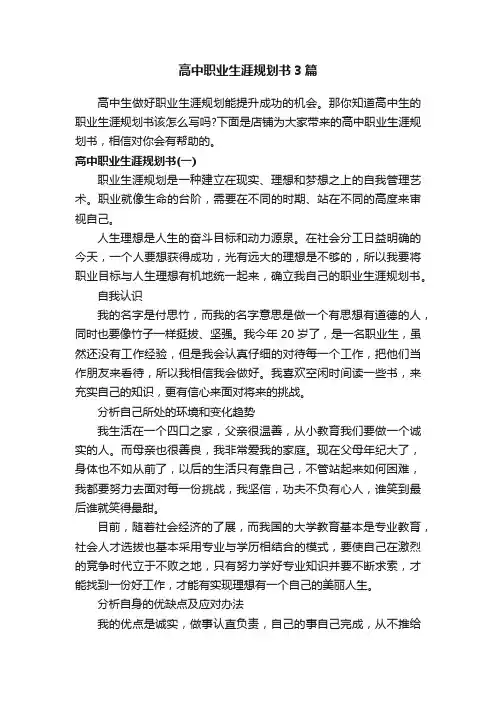 高中职业生涯规划书3篇

高中生做好职业生涯规划能提升成功的机会。那你知道高中生的职业生涯规划书该怎么写吗?下面是店铺为大家带来的高中职业生涯规划书，相信对你会有帮助的。

高中职业生涯规划书(一)

职业生涯规划是一种建立在现实、理想和梦想之上的自我管理艺术。职业就像生命的台阶，需要在不同的时期、站在不同的高度来审视自己。

人生理想是人生的奋斗目标和动力源泉。在社会分工日益明确的今天，一个人要想获得成功，光有远大的理想是不够的，所以我要将职业目标与人生理想有机地统一起来，确立我自己的职业生涯规划书。

自我认识

我的名字是付思竹，而我的名字意思是做一个有思想有道德的人，同时也要像竹子一样挺拔、坚强。我今年20岁了，是一名职业生，虽然还没有工作经验，但是我会认真仔细的对待每一个工作，把他们当作朋友来看待，所以我相信我会做好。我喜欢空闲时间读一些书，来充实自己的知识，更有信心来面对将来的挑战。

分析自己所处的环境和变化趋势

我生活在一个四口之家，父亲很温善，从小教育我们要做一个诚实的人。而母亲也很善良，我非常爱我的家庭。现在父母年纪大了，身体也不如从前了，以后的生活只有靠自己，不管站起来如何困难，我都要努力去面对每一份挑战，我坚信，功夫不负有心人，谁笑到最后谁就笑得最甜。

目前，随着社会经济的了展，而我国的大学教育基本是专业教育，社会人才选拔也基本采用专业与学历相结合的模式，要使自己在激烈的竞争时代立于不败之地，只有努力学好专业知识并要不断求索，才能找到一份好工作，才能有实现理想有一个自己的美丽人生。

分析自身的优缺点及应对办法

我的优点是诚实，做事认直负责，自己的事自己完成，从不推给